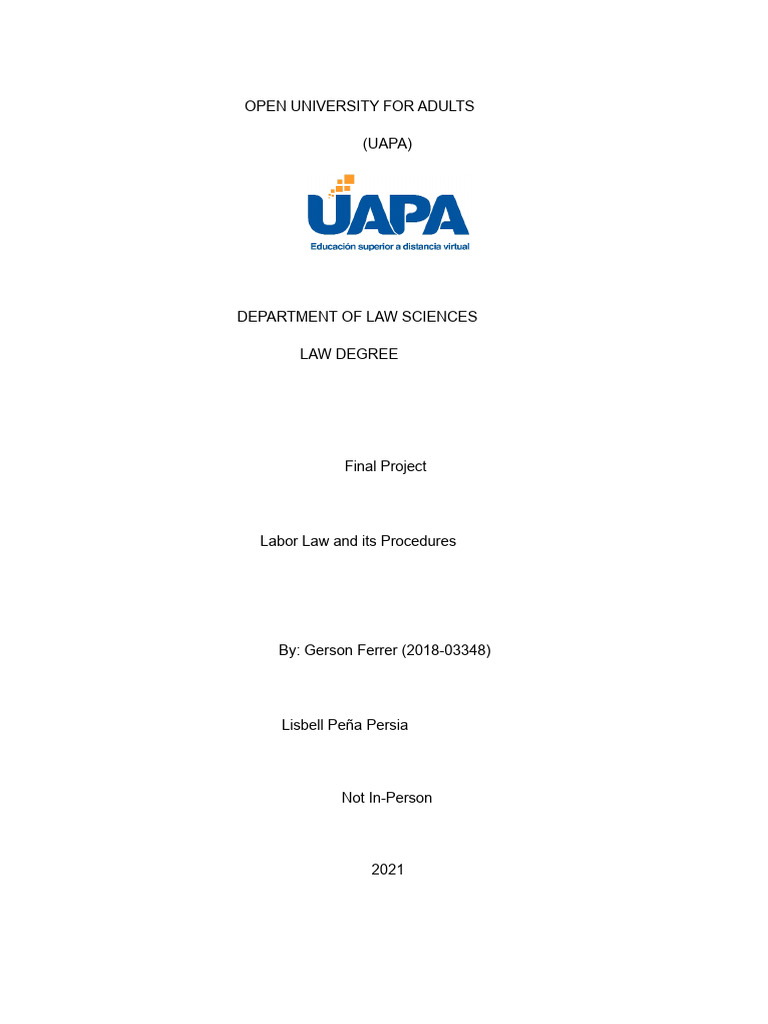 OPEN UNIVERSITY FOR ADULTS

(UAPA)

UAPA

Educación superior a distancia virtual

DEPARTMENT OF LAW SCIENCES

LAW DEGREE

Final Project

Labor Law and its Procedures

By: Gerson Ferrer (2018-03348)

Lisbell Peña Persia

Not In-Person

2021